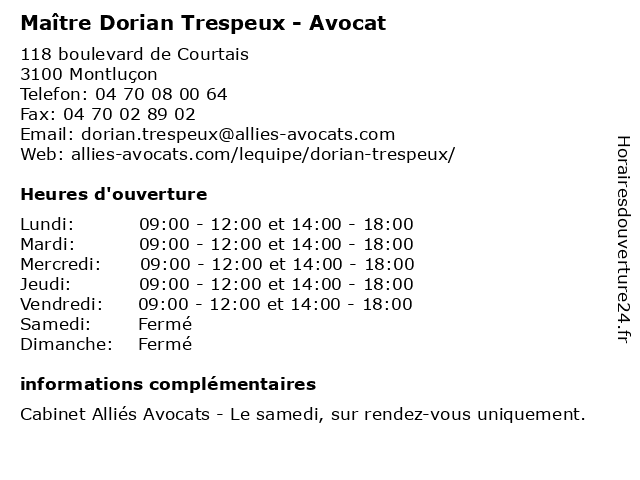 Maître Dorian Trespeux - Avocat

118 boulevard de Courtais
3100 Montluçon
Telefon: 04 70 08 00 64
Fax: 04 70 02 89 02
Email: dorian.trespeux@allies-avocats.com
Web: allies-avocats.com/lequipe/dorian-trespeux/

Heures d'ouverture

| | |
|---|---|
| Lundi: | 09:00 - 12:00 et 14:00 - 18:00 |
| Mardi: | 09:00 - 12:00 et 14:00 - 18:00 |
| Mercredi: | 09:00 - 12:00 et 14:00 - 18:00 |
| Jeudi: | 09:00 - 12:00 et 14:00 - 18:00 |
| Vendredi: | 09:00 - 12:00 et 14:00 - 18:00 |
| Samedi: | Fermé |
| Dimanche: | Fermé |

informations complémentaires

Cabinet Alliés Avocats - Le samedi, sur rendez-vous uniquement.

Horairesdouverture24.fr